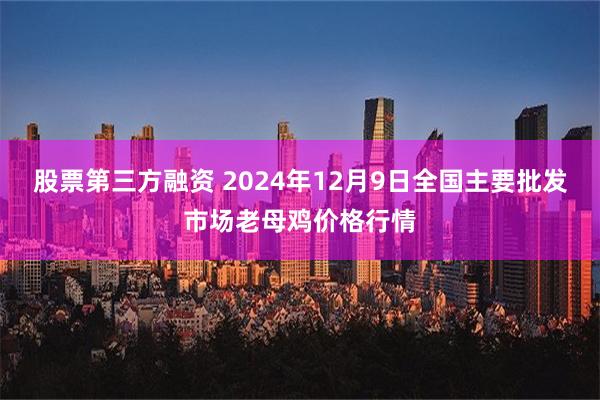 股票第三方融资 2024年12月9日全国主要批发市场老母鸡价格行情